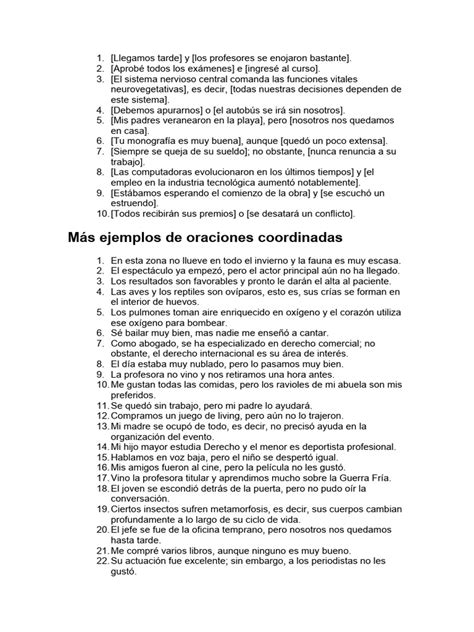 1. [Llegamos tarde] y [los profesores se enojaron bastante].
2. [Aprobé todos los exámenes] e [ingresé al curso].
3. [El sistema nervioso central comanda las funciones vitales neurovegetativas], es decir, [todas nuestras decisiones dependen de este sistema].
4. [Debemos apurarnos] o [el autobús se irá sin nosotros].
5. [Mis padres veranearon en la playa], pero [nosotros nos quedamos en casa].
6. [Tu monografía es muy buena], aunque [quedó un poco extensa].
7. [Siempre se queja de su sueldo]; no obstante, [nunca renuncia a su trabajo].
8. [Las computadoras evolucionaron en los últimos tiempos] y [el empleo en la industria tecnológica aumentó notablemente].
9. [Estábamos esperando el comienzo de la obra] y [se escuchó un estruendo].
10. [Todos recibirán sus premios] o [se desatará un conflicto].

Más ejemplos de oraciones coordinadas

1. En esta zona no llueve en todo el invierno y la fauna es muy escasa.
2. El espectáculo ya empezó, pero el actor principal aún no ha llegado.
3. Los resultados son favorables y pronto le darán el alta al paciente.
4. Las aves y los reptiles son ovíparos, esto es, sus crías se forman en el interior de huevos.
5. Los pulmones toman aire enriquecido en oxígeno y el corazón utiliza ese oxígeno para bombear.
6. Sé bailar muy bien, mas nadie me enseñó a cantar.
7. Como abogado, se ha especializado en derecho comercial; no obstante, el derecho internacional es su área de interés.
8. El día estaba muy nublado, pero lo pasamos muy bien.
9. La profesora no vino y nos retiramos una hora antes.
10. Me gustan todas las comidas, pero los ravioles de mi abuela son mis preferidos.
11. Se quedó sin trabajo, pero mi padre lo ayudará.
12. Compramos un juego de living, pero aún no lo trajeron.
13. Mi madre se ocupó de todo, es decir, no precisó ayuda en la organización del evento.
14. Mi hijo mayor estudia Derecho y el menor es deportista profesional.
15. Hablamos en voz baja, pero el niño se despertó igual.
16. Mis amigos fueron al cine, pero la película no les gustó.
17. Vino la profesora titular y aprendimos mucho sobre la Guerra Fría.
18. El joven se escondió detrás de la puerta, pero no pudo oír la conversación.
19. Ciertos insectos sufren metamorfosis, es decir, sus cuerpos cambian profundamente a lo largo de su ciclo de vida.
20. El jefe se fue de la oficina temprano, pero nosotros nos quedamos hasta tarde.
21. Me compré varios libros, aunque ninguno es muy bueno.
22. Su actuación fue excelente; sin embargo, a los periodistas no les gustó.